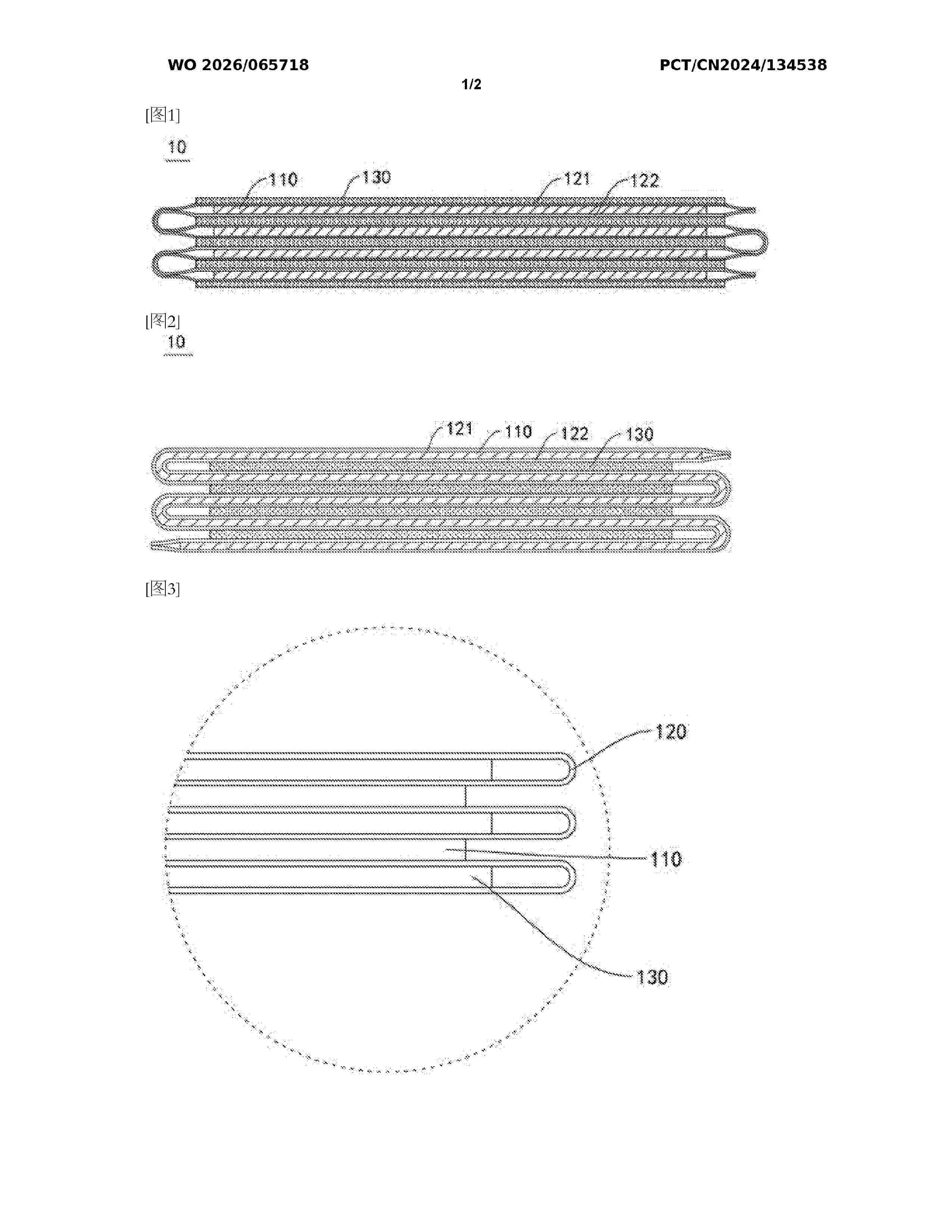 WO 2026/065718

PCT/CN2024/134538

1/2

[图1]

10

110

130

121

122

[图2]

10

121

110

122

130

[图3]

120

110

130